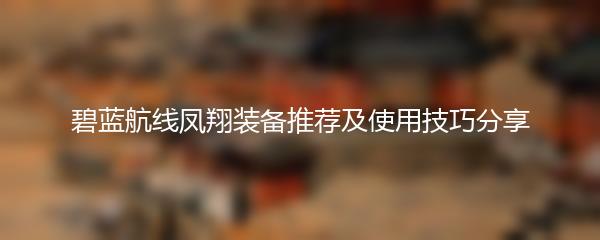 碧蓝航线凤翔装备推荐及使用技巧分享